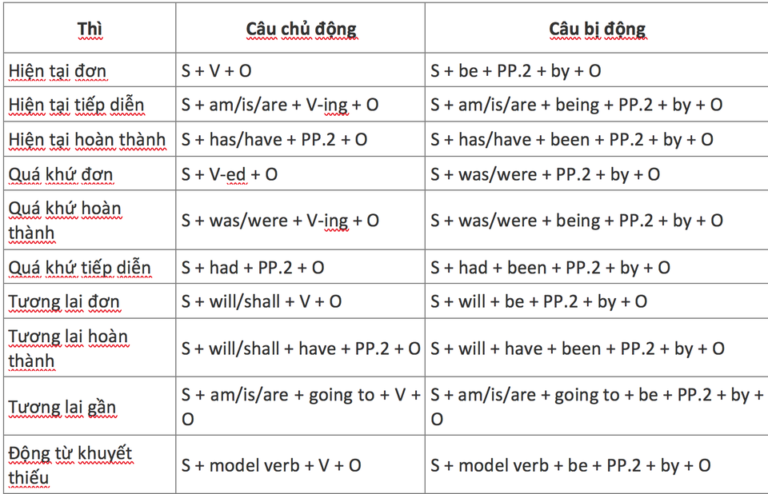 | Thì | Câu chủ động | Câu bị động |
|---|---|---|
| Hiện tại đơn | S + V + O | S + be + PP.2 + by + O |
| Hiện tại tiếp diễn | S + am/is/are + V-ing + O | S + am/is/are + being + PP.2 + by + O |
| Hiện tại hoàn thành | S + has/have + PP.2 + O | S + has/have + been + PP.2 + by + O |
| Quá khứ đơn | S + V-ed + O | S + was/were + PP.2 + by + O |
| Quá khứ hoàn thành | S + was/were + V-ing + O | S + was/were + being + PP.2 + by + O |
| Quá khứ tiếp diễn | S + had + PP.2 + O | S + had + been + PP.2 + by + O |
| Tương lai đơn | S + will/shall + V + O | S + will + be + PP.2 + by + O |
| Tương lai hoàn thành | S + will/shall + have + PP.2 + O | S + will + have + been + PP.2 + by + O |
| Tương lai gần | S + am/is/are + going to + V + O | S + am/is/are + going to + be + PP.2 + by + O |
| Động từ khuyết thiếu | S + model verb + V + O | S + model verb + be + PP.2 + by + O |